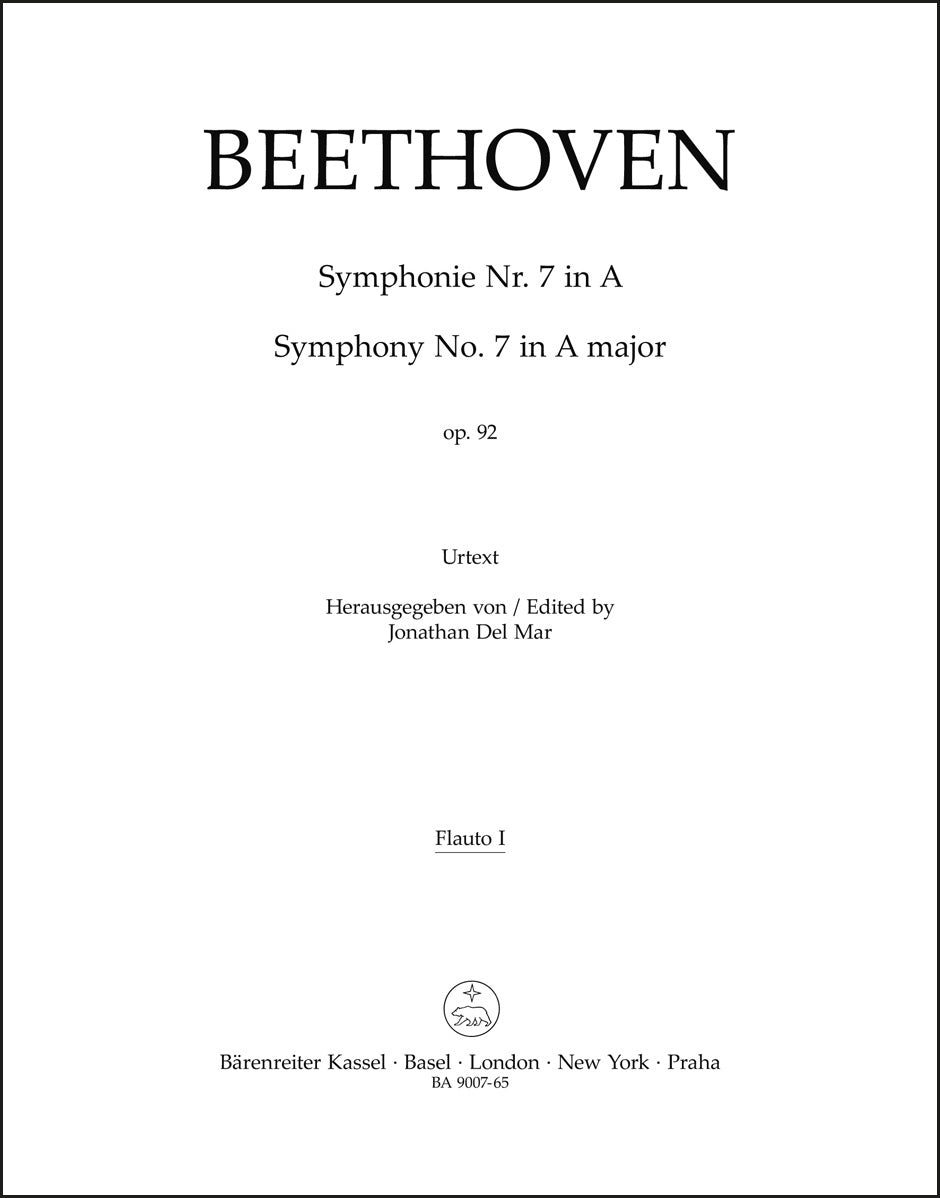 BEETHOVEN

Symphonie Nr. 7 in A

Symphony No. 7 in A major

op. 92

Urtext

Herausgegeben von / Edited by
Jonathan Del Mar

Flauto I

Bärenreiter Kassel · Basel · London · New York · Praha
BA 9007-65